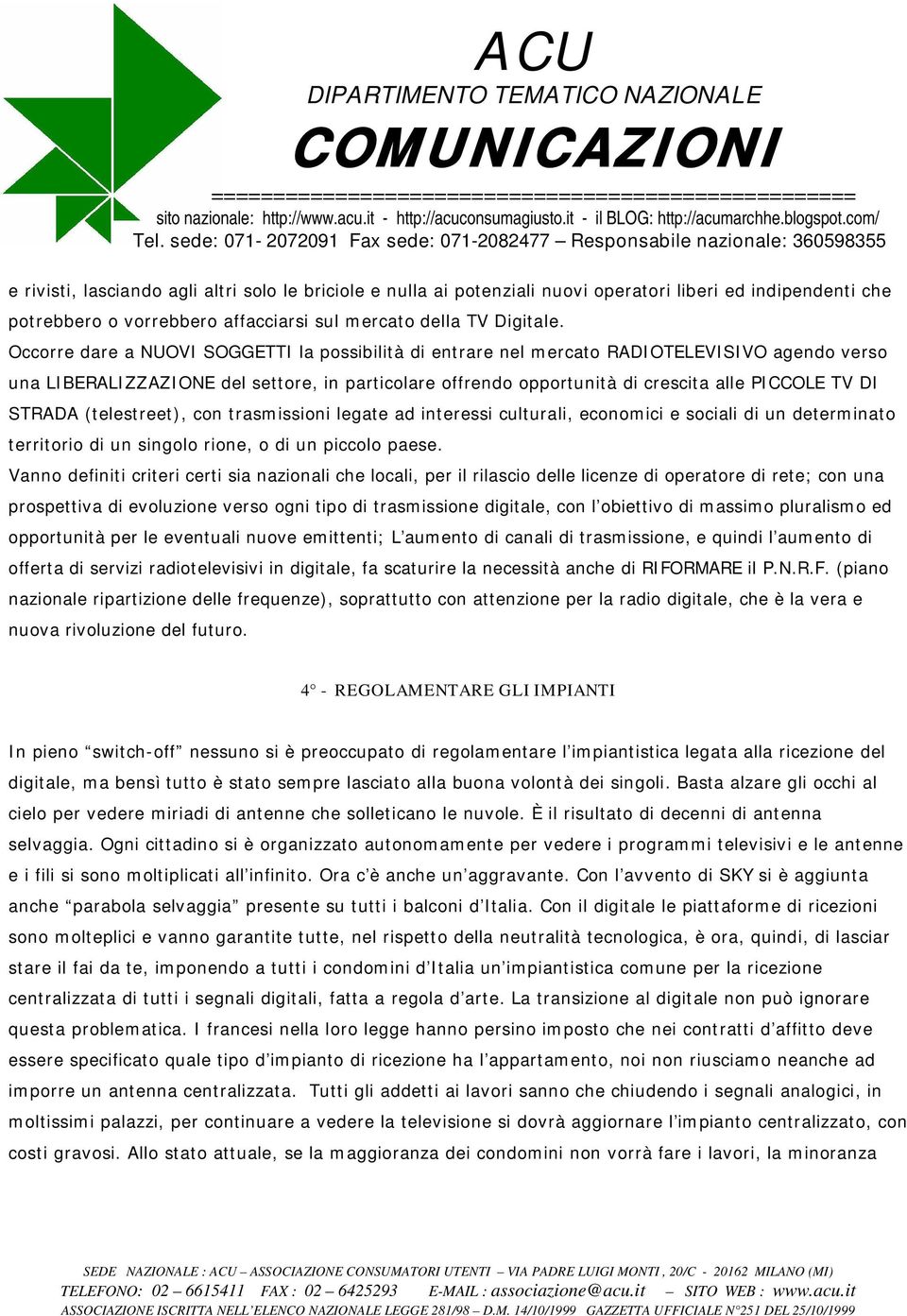 ACU
DIPARTIMENTO TEMATICO NAZIONALE
COMUNICAZIONI
====================================================
sito nazionale: http://www.acu.it - http://acuconsumagiusto.it - il BLOG: http://acumarchhe.blogspot.com/
Tel. sede: 071- 2072091 Fax sede: 071-2082477 – Responsabile nazionale: 360598355

e rivisti, lasciando agli altri solo le briciole e nulla ai potenziali nuovi operatori liberi ed indipendenti che potrebbero o vorrebbero affacciarsi sul mercato della TV Digitale.
Occorre dare a NUOVI SOGGETTI la possibilità di entrare nel mercato RADIOTELEVISIVO agendo verso una LIBERALIZZAZIONE del settore, in particolare offrendo opportunità di crescita alle PICCOLE TV DI STRADA (telestreet), con trasmissioni legate ad interessi culturali, economici e sociali di un determinato territorio di un singolo rione, o di un piccolo paese.
Vanno definiti criteri certi sia nazionali che locali, per il rilascio delle licenze di operatore di rete; con una prospettiva di evoluzione verso ogni tipo di trasmissione digitale, con l'obiettivo di massimo pluralismo ed opportunità per le eventuali nuove emittenti; L'aumento di canali di trasmissione, e quindi l'aumento di offerta di servizi radiotelevisivi in digitale, fa scaturire la necessità anche di RIFORMARE il P.N.R.F. (piano nazionale ripartizione delle frequenze), soprattutto con attenzione per la radio digitale, che è la vera e nuova rivoluzione del futuro.

4° - REGOLAMENTARE GLI IMPIANTI

In pieno "switch-off" nessuno si è preoccupato di regolamentare l'impiantistica legata alla ricezione del digitale, ma bensì tutto è stato sempre lasciato alla buona volontà dei singoli. Basta alzare gli occhi al cielo per vedere miriadi di antenne che solleticano le nuvole. È il risultato di decenni di antenna selvaggia. Ogni cittadino si è organizzato autonomamente per vedere i programmi televisivi e le antenne e i fili si sono moltiplicati all'infinito. Ora c'è anche un'aggravante. Con l'avvento di SKY si è aggiunta anche "parabola selvaggia" presente su tutti i balconi d'Italia. Con il digitale le piattaforme di ricezioni sono molteplici e vanno garantite tutte, nel rispetto della neutralità tecnologica, è ora, quindi, di lasciar stare il fai da te, imponendo a tutti i condomini d'Italia un'impiantistica comune per la ricezione centralizzata di tutti i segnali digitali, fatta a regola d'arte. La transizione al digitale non può ignorare questa problematica. I francesi nella loro legge hanno persino imposto che nei contratti d'affitto deve essere specificato quale tipo d'impianto di ricezione ha l'appartamento, noi non riusciamo neanche ad imporre un antenna centralizzata. Tutti gli addetti ai lavori sanno che chiudendo i segnali analogici, in moltissimi palazzi, per continuare a vedere la televisione si dovrà aggiornare l'impianto centralizzato, con costi gravosi. Allo stato attuale, se la maggioranza dei condomini non vorrà fare i lavori, la minoranza

SEDE NAZIONALE : ACU – ASSOCIAZIONE CONSUMATORI UTENTI – VIA PADRE LUIGI MONTI , 20/C - 20162 MILANO (MI)
TELEFONO: 02 – 6615411 FAX : 02 – 6425293 E-MAIL : associazione@acu.it – SITO WEB : www.acu.it
ASSOCIAZIONE ISCRITTA NELL'ELENCO NAZIONALE LEGGE 281/98 – D.M. 14/10/1999 GAZZETTA UFFICIALE N°251 DEL 25/10/1999